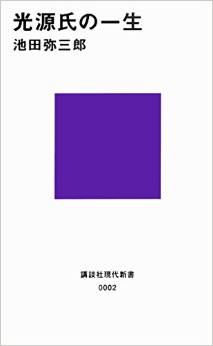 光源氏の一生
池田弥三郎

講談社現代新書
0002